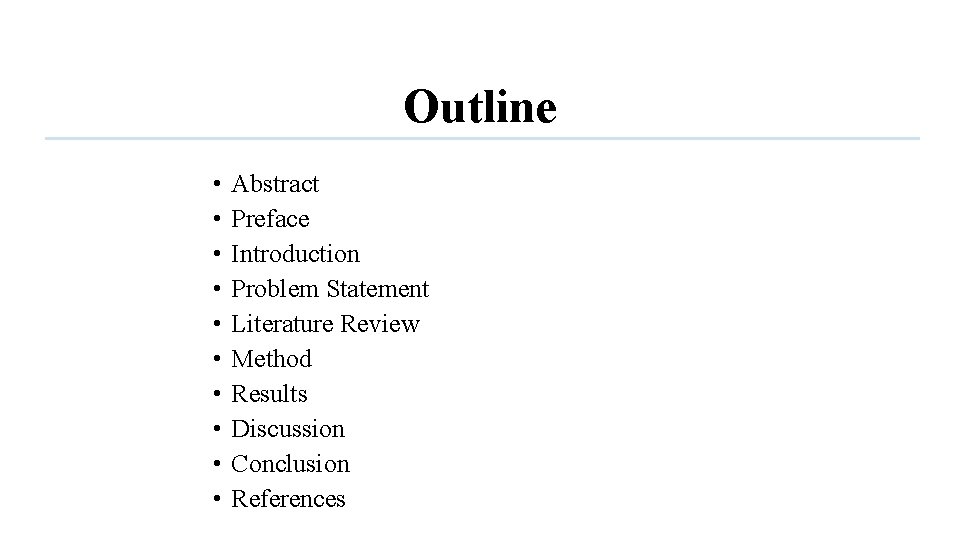 Outline

• Abstract
• Preface
• Introduction
• Problem Statement
• Literature Review
• Method
• Results
• Discussion
• Conclusion
• References